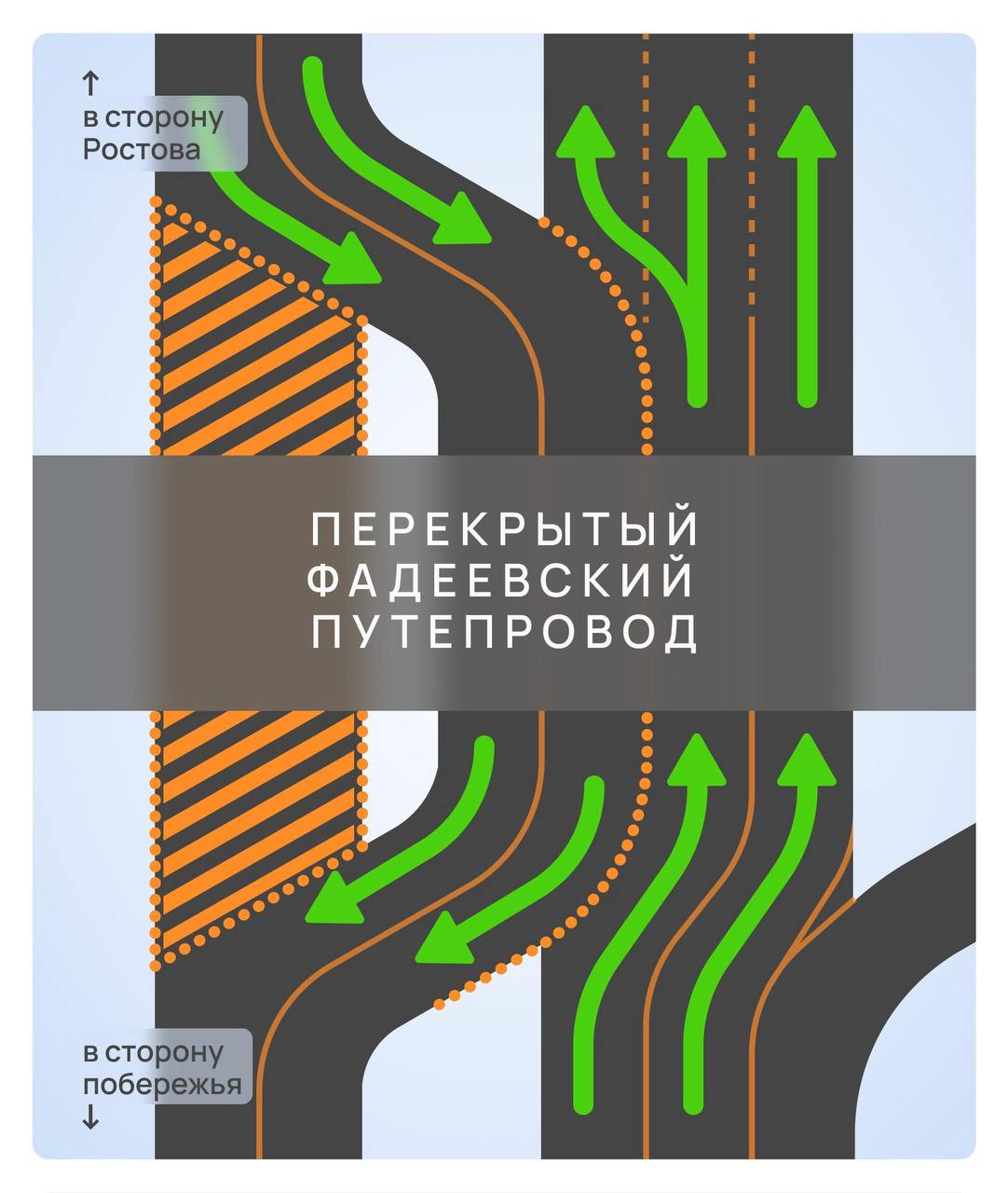 ↑
в сторону Ростова

ПЕРЕКРЫТЫЙ ФАДЕЕВСКИЙ ПУТЕПРОВОД

в сторону побережья
↓